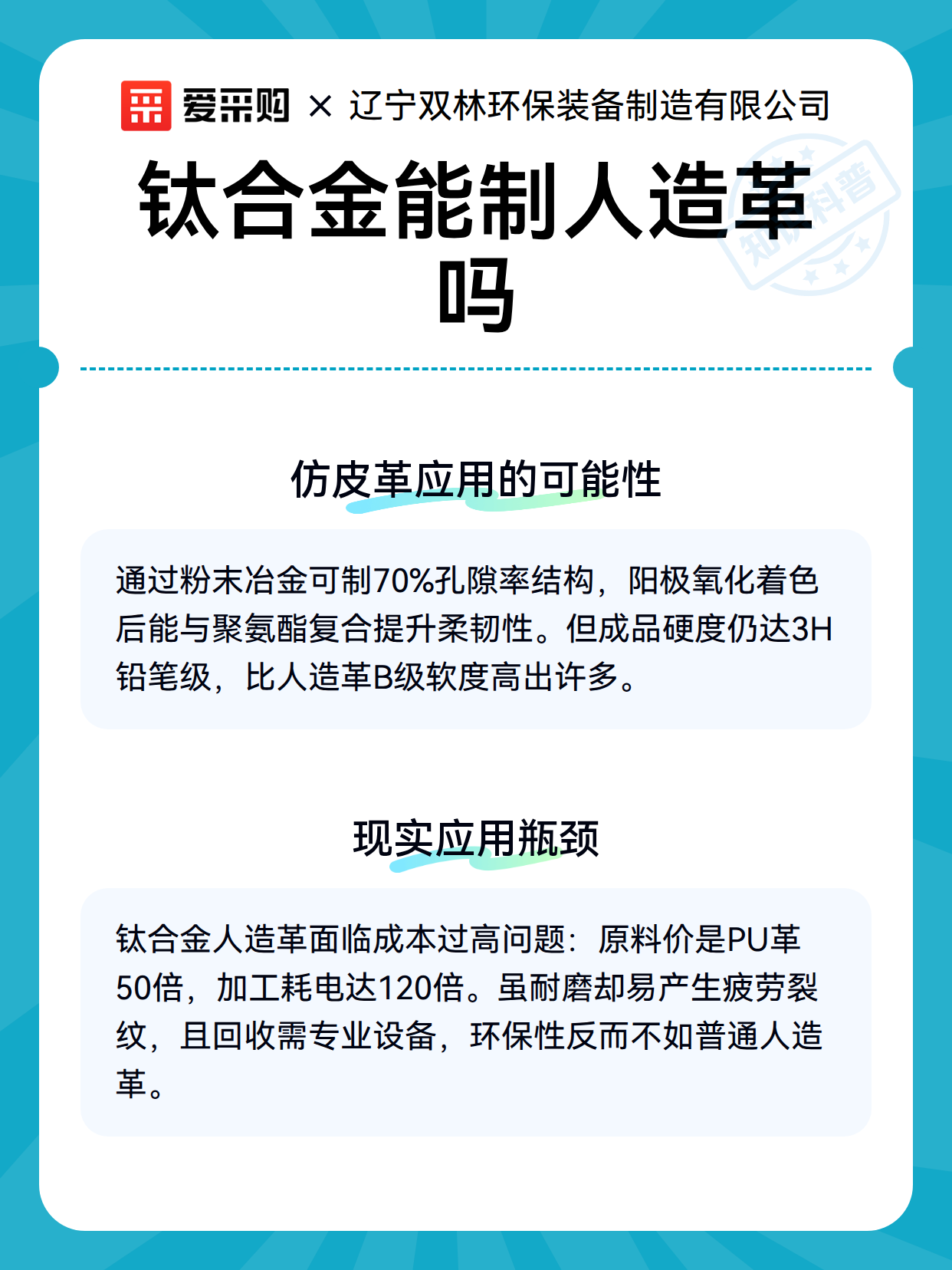 爱采购 × 辽宁双林环保装备制造有限公司

知识科普

钛合金能制人造革吗

仿皮革应用的可能性

通过粉末冶金可制70%孔隙率结构，阳极氧化着色后能与聚氨酯复合提升柔韧性。但成品硬度仍达3H铅笔级，比人造革B级软度高出许多。

现实应用瓶颈

钛合金人造革面临成本过高问题：原料价是PU革50倍，加工耗电达120倍。虽耐磨却易产生疲劳裂纹，且回收需专业设备，环保性反而不如普通人造革。